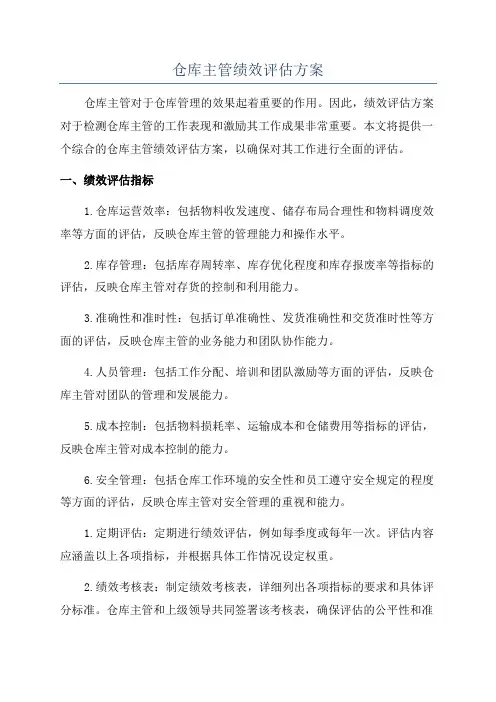 仓库主管绩效评估方案

仓库主管对于仓库管理的效果起着重要的作用。因此，绩效评估方案对于检测仓库主管的工作表现和激励其工作成果非常重要。本文将提供一个综合的仓库主管绩效评估方案，以确保对其工作进行全面的评估。

一、绩效评估指标

1.仓库运营效率：包括物料收发速度、储存布局合理性和物料调度效率等方面的评估，反映仓库主管的管理能力和操作水平。

2.库存管理：包括库存周转率、库存优化程度和库存报废率等指标的评估，反映仓库主管对存货的控制和利用能力。

3.准确性和准时性：包括订单准确性、发货准确性和交货准时性等方面的评估，反映仓库主管的业务能力和团队协作能力。

4.人员管理：包括工作分配、培训和团队激励等方面的评估，反映仓库主管对团队的管理和发展能力。

5.成本控制：包括物料损耗率、运输成本和仓储费用等指标的评估，反映仓库主管对成本控制的能力。

6.安全管理：包括仓库工作环境的安全性和员工遵守安全规定的程度等方面的评估，反映仓库主管对安全管理的重视和能力。

1.定期评估：定期进行绩效评估，例如每季度或每年一次。评估内容应涵盖以上各项指标，并根据具体工作情况设定权重。

2.绩效考核表：制定绩效考核表，详细列出各项指标的要求和具体评分标准。仓库主管和上级领导共同签署该考核表，确保评估的公平性和准